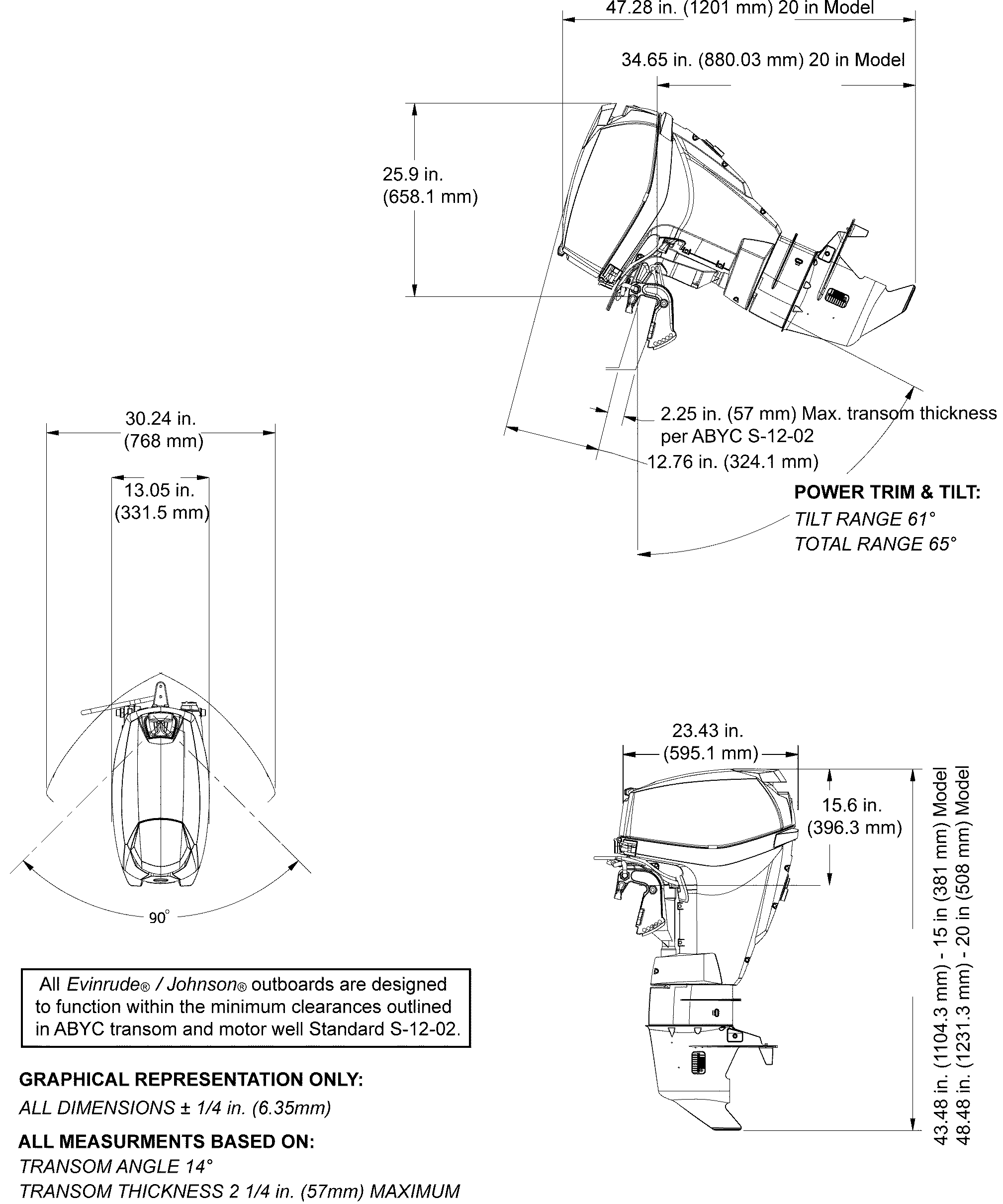 47.28 in. (1201 mm) 20 in Model

34.65 in. (880.03 mm) 20 in Model

25.9 in.
(658.1 mm)

2.25 in. (57 mm) Max. transom thickness per ABYC S-12-02

12.76 in. (324.1 mm)

POWER TRIM & TILT:
TILT RANGE 61°
TOTAL RANGE 65°

30.24 in.
(768 mm)

13.05 in.
(331.5 mm)

90°

23.43 in.
(595.1 mm)

15.6 in.
(396.3 mm)

43.48 in. (1104.3 mm) - 15 in (381 mm) Model
48.48 in. (1231.3 mm) - 20 in (508 mm) Model

All Evinrude® / Johnson® outboards are designed to function within the minimum clearances outlined in ABYC transom and motor well Standard S-12-02.

GRAPHICAL REPRESENTATION ONLY:
ALL DIMENSIONS ± 1/4 in. (6.35mm)

ALL MEASURMENTS BASED ON:
TRANSOM ANGLE 14°
TRANSOM THICKNESS 2 1/4 in. (57mm) MAXIMUM